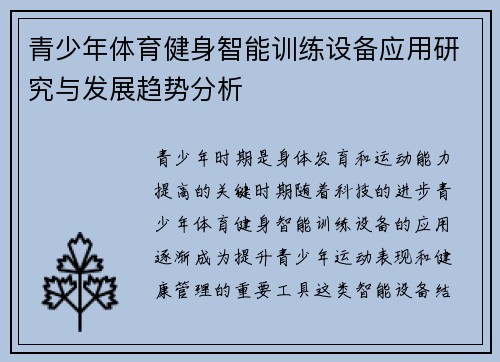 青少年体育健身智能训练设备应用研究与发展趋势分析

青少年时期是身体发育和运动能力提高的关键时期随着科技的进步青少年体育健身智能训练设备的应用逐渐成为提升青少年运动表现和健康管理的重要工具这类智能设备结